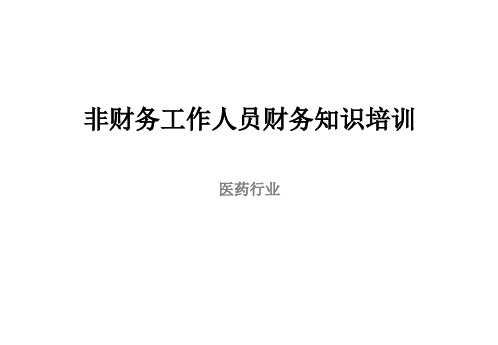 非财务工作人员财务知识培训

医药行业